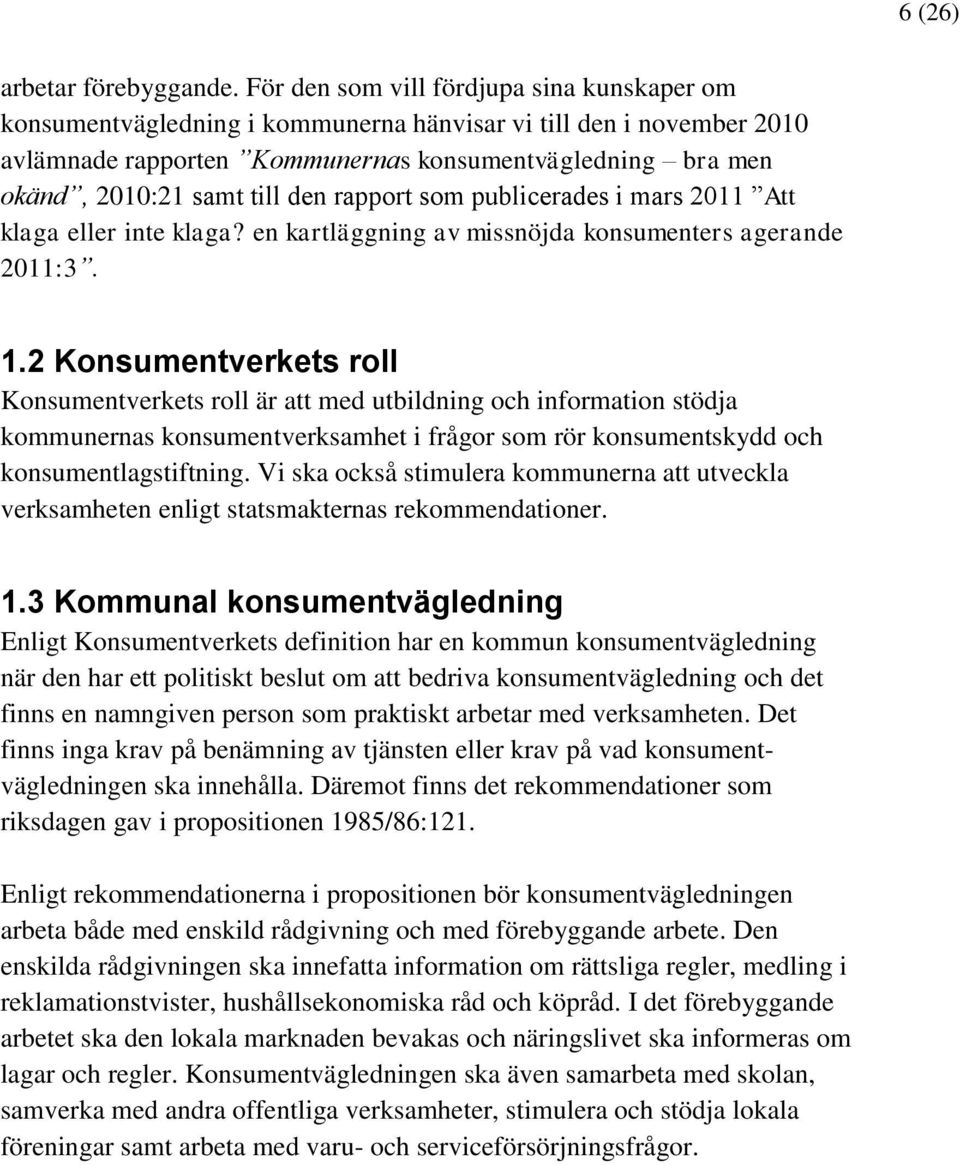 6 (26)

arbetar förebyggande. För den som vill fördjupa sina kunskaper om konsumentvägledning i kommunerna hänvisar vi till den i november 2010 avlämnade rapporten ”Kommunernas konsumentvägledning – bra men okänd”, 2010:21 samt till den rapport som publicerades i mars 2011 ”Att klaga eller inte klaga? en kartläggning av missnöjda konsumenters agerande 2011:3”.

1.2 Konsumentverkets roll
Konsumentverkets roll är att med utbildning och information stödja kommunernas konsumentverksamhet i frågor som rör konsumentskydd och konsumentlagstiftning. Vi ska också stimulera kommunerna att utveckla verksamheten enligt statsmakternas rekommendationer.

1.3 Kommunal konsumentvägledning
Enligt Konsumentverkets definition har en kommun konsumentvägledning när den har ett politiskt beslut om att bedriva konsumentvägledning och det finns en namngiven person som praktiskt arbetar med verksamheten. Det finns inga krav på benämning av tjänsten eller krav på vad konsumentvägledningen ska innehålla. Däremot finns det rekommendationer som riksdagen gav i propositionen 1985/86:121.

Enligt rekommendationerna i propositionen bör konsumentvägledningen arbeta både med enskild rådgivning och med förebyggande arbete. Den enskilda rådgivningen ska innefatta information om rättsliga regler, medling i reklamationstvister, hushållsekonomiska råd och köpråd. I det förebyggande arbetet ska den lokala marknaden bevakas och näringslivet ska informeras om lagar och regler. Konsumentvägledningen ska även samarbeta med skolan, samverka med andra offentliga verksamheter, stimulera och stödja lokala föreningar samt arbeta med varu- och serviceförsörjningsfrågor.